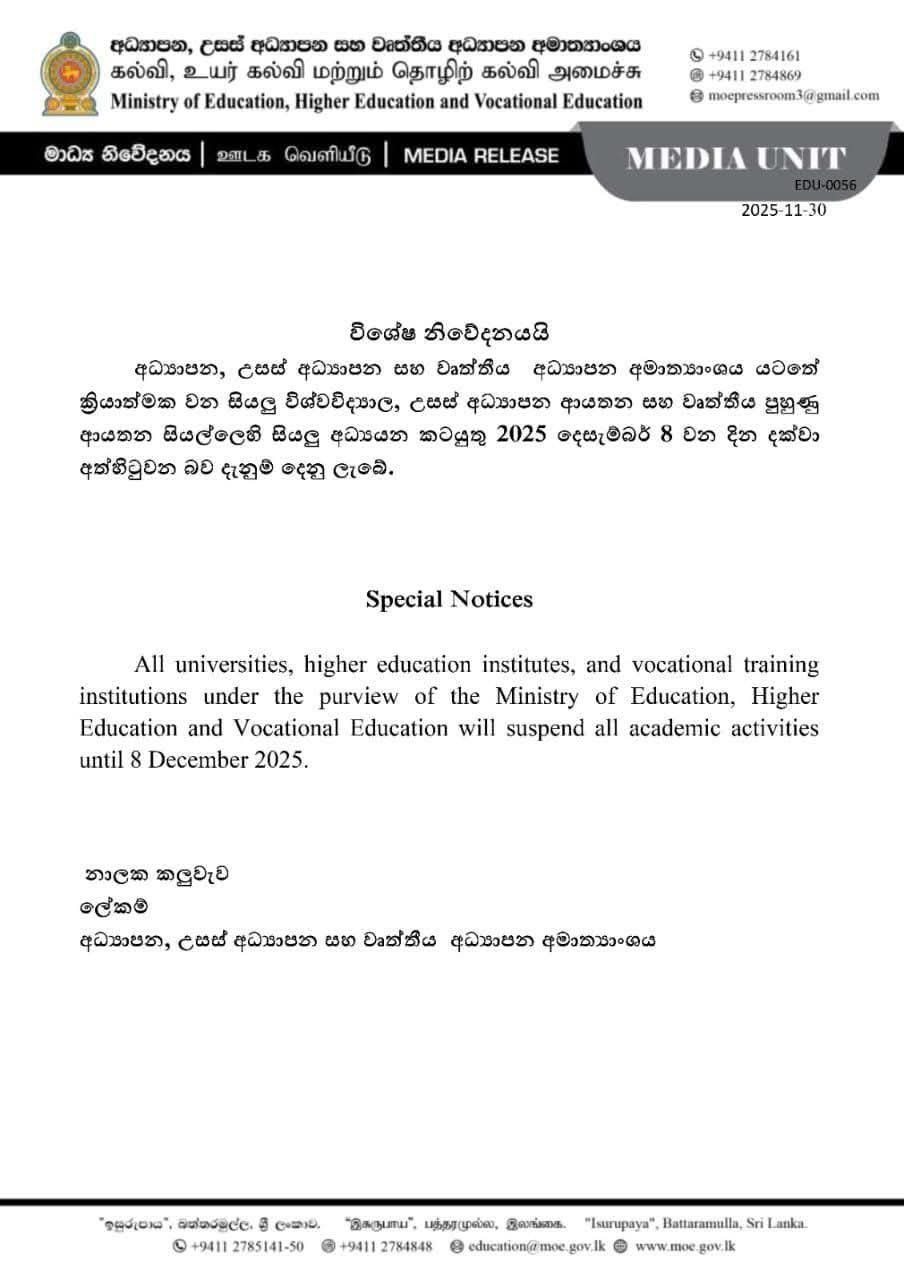 අධ්‍යාපන, උසස් අධ්‍යාපන සහ වෘත්තීය අධ්‍යාපන අමාත්‍යාංශය
கல்வி, உயர் கல்வி மற்றும் தொழிற் கல்வி அமைச்சு
Ministry of Education, Higher Education and Vocational Education

+9411 2784161
+9411 2784869
moepressroom3@gmail.com

මාධ්‍ය නිවේදනය | ஊடக வெளியீடு | MEDIA RELEASE

MEDIA UNIT
EDU-0056
2025-11-30

විශේෂ නිවේදනයයි

අධ්‍යාපන, උසස් අධ්‍යාපන සහ වෘත්තීය අධ්‍යාපන අමාත්‍යාංශය යටතේ ක්‍රියාත්මක වන සියලු විශ්වවිද්‍යාල, උසස් අධ්‍යාපන ආයතන සහ වෘත්තීය පුහුණු ආයතන සියල්ලෙහි සියලු අධ්‍යයන කටයුතු 2025 දෙසැම්බර් 8 වන දින දක්වා අත්හිටුවන බව දැනුම් දෙනු ලැබේ.

Special Notices

All universities, higher education institutes, and vocational training institutions under the purview of the Ministry of Education, Higher Education and Vocational Education will suspend all academic activities until 8 December 2025.

නාලක කලුවැව
ලේකම්
අධ්‍යාපන, උසස් අධ්‍යාපන සහ වෘත්තීය අධ්‍යාපන අමාත්‍යාංශය

"ඉසුරුපාය", බත්තරමුල්ල, ශ්‍රී ලංකාව. "இசுருபாய", பத்தரமுல்ல, இலங்கை. "Isurupaya", Battaramulla, Sri Lanka.
+9411 2785141-50 +9411 2784848 education@moe.gov.lk www.moe.gov.lk